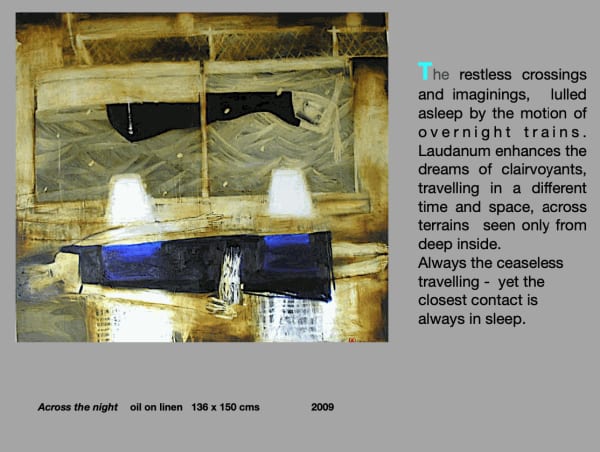 The restless crossings and imaginings, lulled asleep by the motion of overnight trains. Laudanum enhances the dreams of clairvoyants, travelling in a different time and space, across terrains seen only from deep inside.
Always the ceaseless travelling - yet the closest contact is always in sleep.

Across the night oil on linen 136 x 150 cms 2009